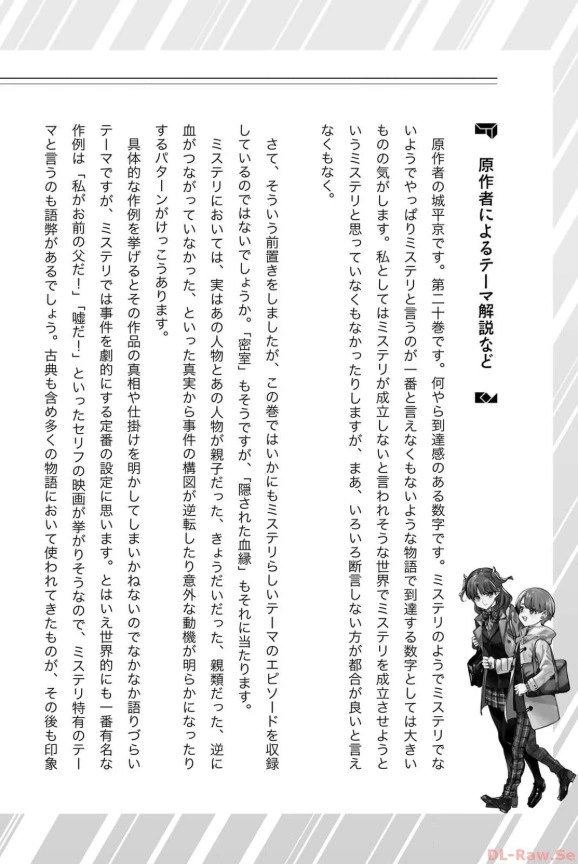 原作者によるテーマ解説など

原作者の城平京です。第二十巻です。何やら到達感のある数字です。ミステリのようでミステリでないようでやっぱりミステリと言うのが一番と言えなくもないような物語で到達する数字としては大きいものの気がします。私としてはミステリが成立しないと言われそうな世界でミステリを成立させようというミステリと思っていなくもなかったりしますが、まあ、いろいろ断言しない方が都合が良いと言えなくもなく。

さて、そういう前置きをしましたが、この巻ではいかにもミステリらしいテーマのエピソードを収録しているのではないでしょうか。「密室」もそうですが、「隠された血縁」もそれに当たります。

ミステリにおいては、実はあの人物とあの人物が親子だった、きょうだいだった、親類だった、逆に血がつながっていなかった、といった真実から事件の構図が逆転したり意外な動機が明らかになったりするパターンがけっこうあります。

具体的な作例を挙げるとその作品の真相や仕掛けを明かしてしまいかねないのでなかなか語りづらいテーマですが、ミステリでは事件を劇的にする定番の設定に思います。とはいえ世界的にも一番有名な作例は「私がお前の父だ！」「嘘だ！」といったセリフの映画が挙がりそうなので、ミステリ特有のテーマと言うのも語弊があるでしょう。古典も含め多くの物語において使われてきたものが、その後も印象

DL-Raw.Se